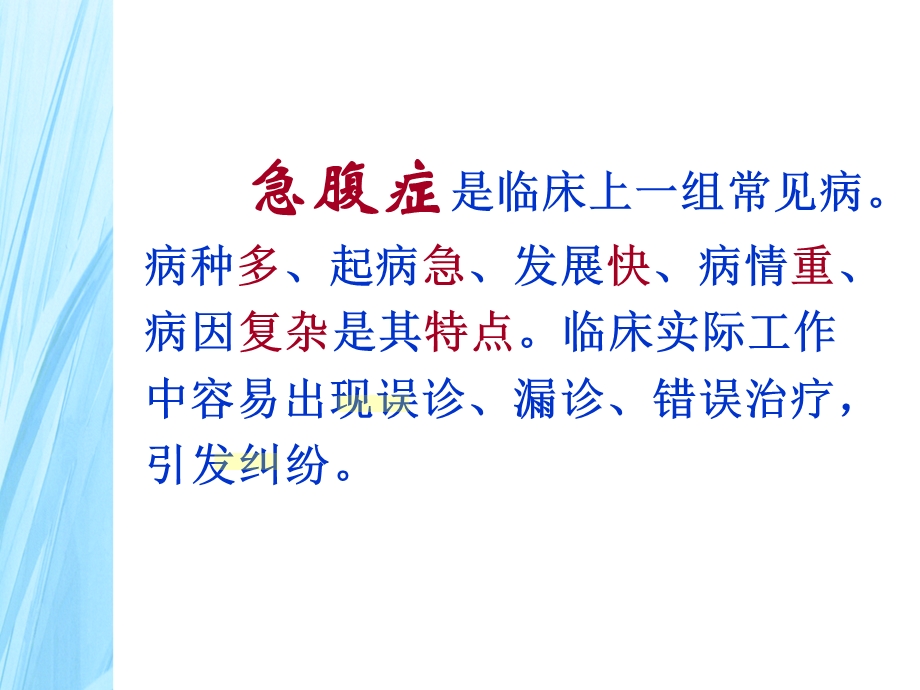 急腹症是临床上一组常见病。病种多、起病急、发展快、病情重、病因复杂是其特点。临床实际工作中容易出现误诊、漏诊、错误治疗，引发纠纷。